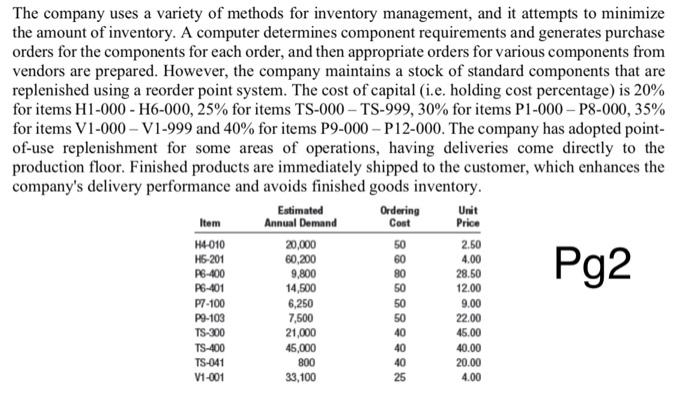 The company uses a variety of methods for inventory management, and it attempts to minimize the amount of inventory. A computer determines component requirements and generates purchase orders for the components for each order, and then appropriate orders for various components from vendors are prepared. However, the company maintains a stock of standard components that are replenished using a reorder point system. The cost of capital (i.e. holding cost percentage) is 20% for items H1-000 - H6-000, 25% for items TS-000 – TS-999, 30% for items P1-000 – P8-000, 35% for items V1-000 – V1-999 and 40% for items P9-000 – P12-000. The company has adopted point-of-use replenishment for some areas of operations, having deliveries come directly to the production floor. Finished products are immediately shipped to the customer, which enhances the company's delivery performance and avoids finished goods inventory.

| Item | Estimated Annual Demand | Ordering Cost | Unit Price |
|---|---|---|---|
| H4-010 | 20,000 | 50 | 2.50 |
| H5-201 | 60,200 | 60 | 4.00 |
| P6-400 | 9,800 | 80 | 28.50 |
| P6-401 | 14,500 | 50 | 12.00 |
| P7-100 | 6,250 | 50 | 9.00 |
| P9-103 | 7,500 | 50 | 22.00 |
| TS-300 | 21,000 | 40 | 45.00 |
| TS-400 | 45,000 | 40 | 40.00 |
| TS-041 | 800 | 40 | 20.00 |
| V1-001 | 33,100 | 25 | 4.00 |

Pg2